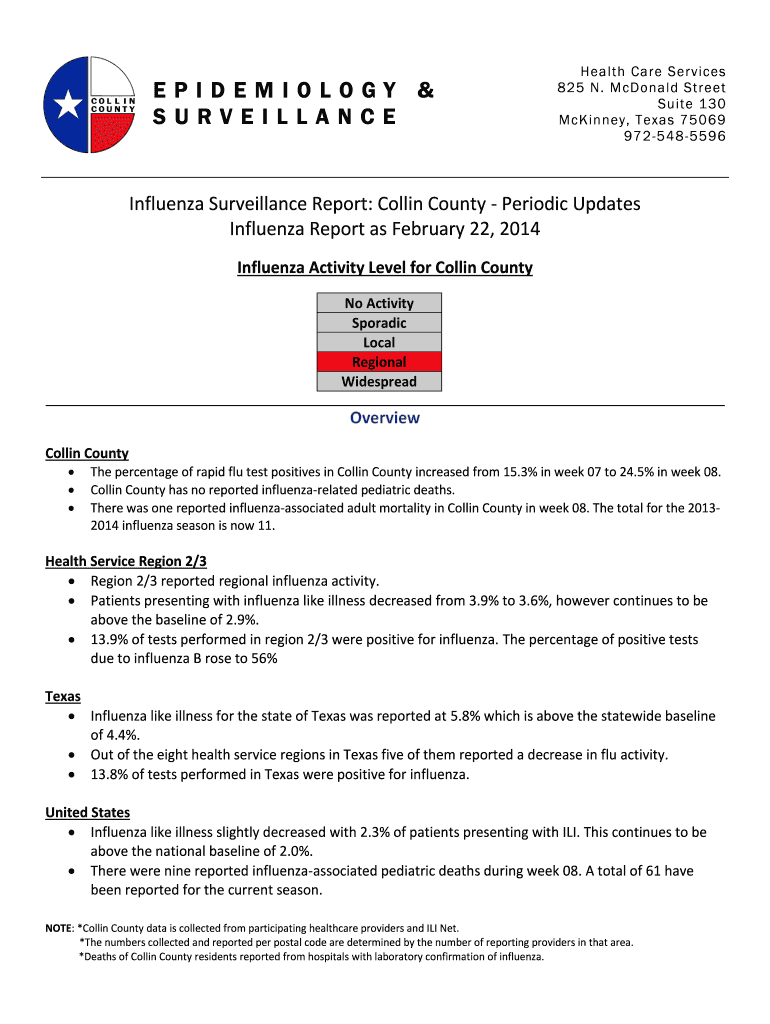 COLLIN COUNTY

EPIDEMIOLOGY & SURVEILLANCE

Health Care Services
825 N. McDonald Street
Suite 130
McKinney, Texas 75069
972-548-5596

Influenza Surveillance Report: Collin County - Periodic Updates
Influenza Report as February 22, 2014

Influenza Activity Level for Collin County

| No Activity |
|---|
| Sporadic |
| Local |
| Regional |
| Widespread |

Overview

Collin County
• The percentage of rapid flu test positives in Collin County increased from 15.3% in week 07 to 24.5% in week 08.
• Collin County has no reported influenza-related pediatric deaths.
• There was one reported influenza-associated adult mortality in Collin County in week 08. The total for the 2013-2014 influenza season is now 11.

Health Service Region 2/3
• Region 2/3 reported regional influenza activity.
• Patients presenting with influenza like illness decreased from 3.9% to 3.6%, however continues to be above the baseline of 2.9%.
• 13.9% of tests performed in region 2/3 were positive for influenza. The percentage of positive tests due to influenza B rose to 56%

Texas
• Influenza like illness for the state of Texas was reported at 5.8% which is above the statewide baseline of 4.4%.
• Out of the eight health service regions in Texas five of them reported a decrease in flu activity.
• 13.8% of tests performed in Texas were positive for influenza.

United States
• Influenza like illness slightly decreased with 2.3% of patients presenting with ILI. This continues to be above the national baseline of 2.0%.
• There were nine reported influenza-associated pediatric deaths during week 08. A total of 61 have been reported for the current season.

NOTE: *Collin County data is collected from participating healthcare providers and ILI Net.
*The numbers collected and reported per postal code are determined by the number of reporting providers in that area.
*Deaths of Collin County residents reported from hospitals with laboratory confirmation of influenza.